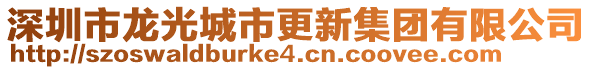 深圳市龙光城市更新集团有限公司
http://szoswaldburke4.cn.coovee.com